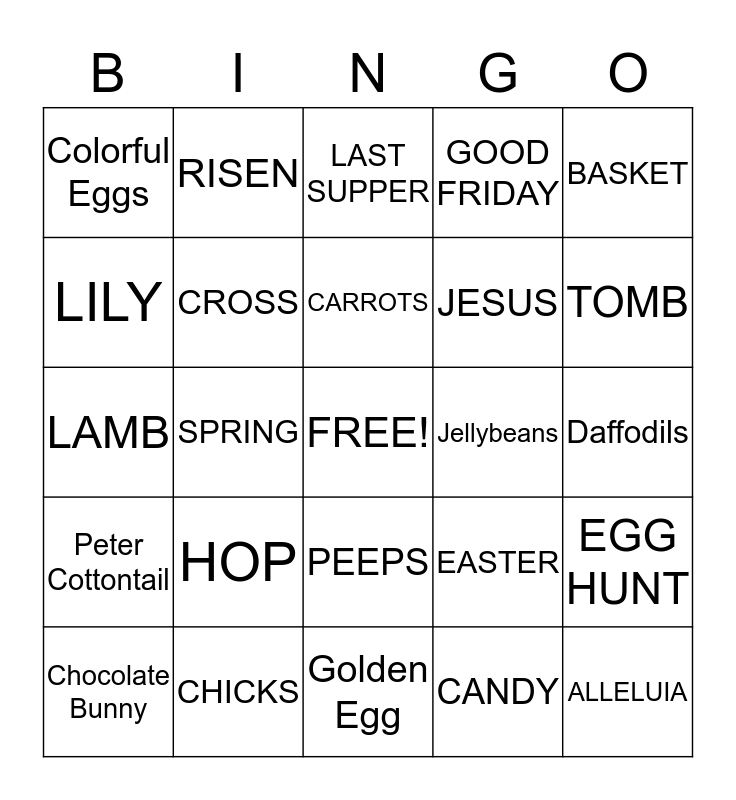 | B | I | N | G | O |
|---|---|---|---|---|
| Colorful Eggs | RISEN | LAST SUPPER | GOOD FRIDAY | BASKET |
| LILY | CROSS | CARROTS | JESUS | TOMB |
| LAMB | SPRING | FREE! | Jellybeans | Daffodils |
| Peter Cottontail | HOP | PEEPS | EASTER | EGG HUNT |
| Chocolate Bunny | CHICKS | Golden Egg | CANDY | ALLELUIA |